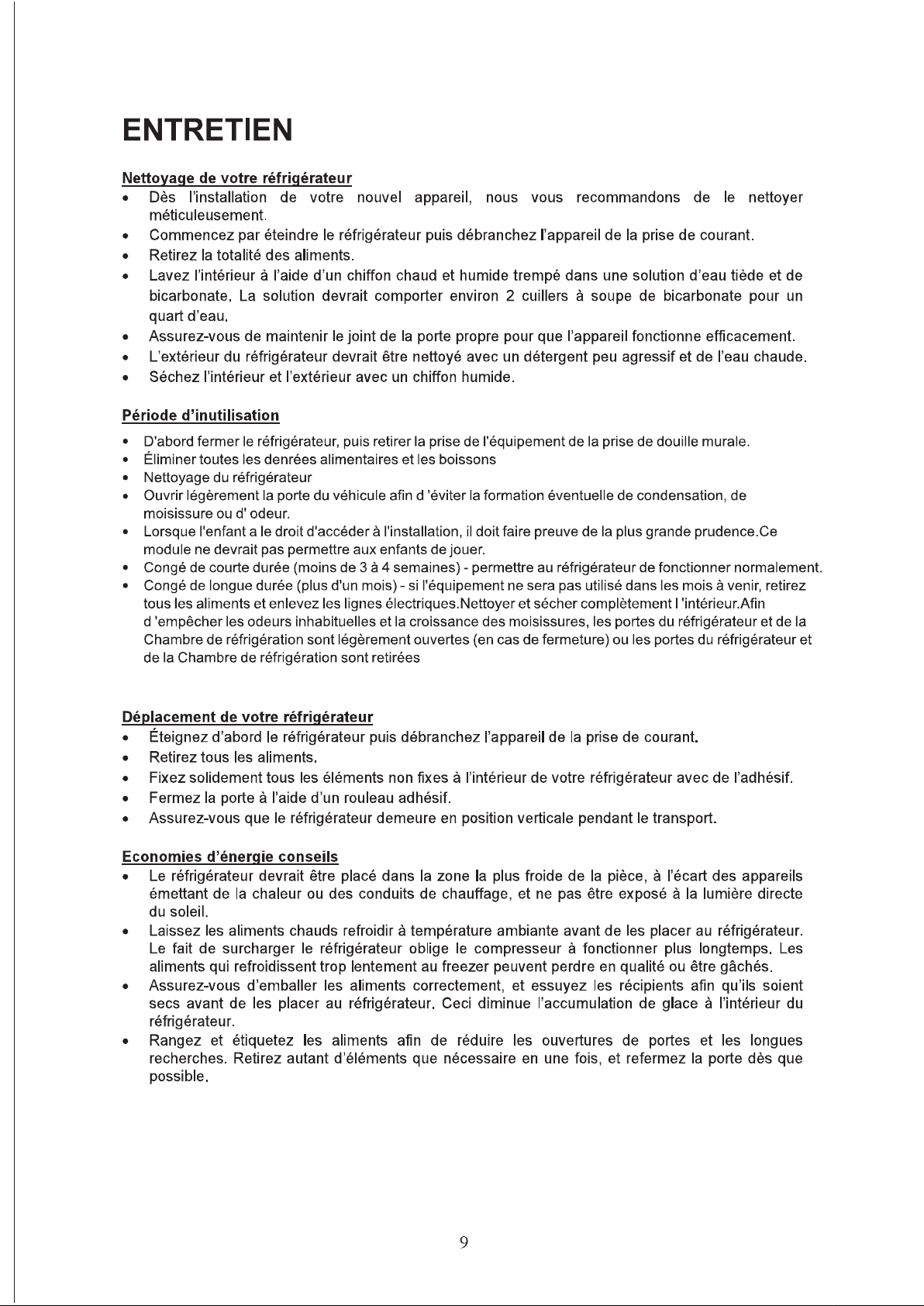 ENTRETIEN

Nettoyage de votre réfrigérateur
• Dès l'installation de votre nouvel appareil, nous vous recommandons de le nettoyer méticuleusement.
• Commencez par éteindre le réfrigérateur puis débranchez l'appareil de la prise de courant.
• Retirez la totalité des aliments.
• Lavez l'intérieur à l'aide d'un chiffon chaud et humide trempé dans une solution d'eau tiède et de bicarbonate. La solution devrait comporter environ 2 cuillers à soupe de bicarbonate pour un quart d'eau.
• Assurez-vous de maintenir le joint de la porte propre pour que l'appareil fonctionne efficacement.
• L'extérieur du réfrigérateur devrait être nettoyé avec un détergent peu agressif et de l'eau chaude.
• Séchez l'intérieur et l'extérieur avec un chiffon humide.

Période d'inutilisation
• D'abord fermer le réfrigérateur, puis retirer la prise de l'équipement de la prise de douille murale.
• Éliminer toutes les denrées alimentaires et les boissons
• Nettoyage du réfrigérateur
• Ouvrir légèrement la porte du véhicule afin d 'éviter la formation éventuelle de condensation, de moisissure ou d' odeur.
• Lorsque l'enfant a le droit d'accéder à l'installation, il doit faire preuve de la plus grande prudence.Ce module ne devrait pas permettre aux enfants de jouer.
• Congé de courte durée (moins de 3 à 4 semaines) - permettre au réfrigérateur de fonctionner normalement.
• Congé de longue durée (plus d'un mois) - si l'équipement ne sera pas utilisé dans les mois à venir, retirez tous les aliments et enlevez les lignes électriques.Nettoyer et sécher complètement l 'intérieur.Afin d 'empêcher les odeurs inhabituelles et la croissance des moisissures, les portes du réfrigérateur et de la Chambre de réfrigération sont légèrement ouvertes (en cas de fermeture) ou les portes du réfrigérateur et de la Chambre de réfrigération sont retirées

Déplacement de votre réfrigérateur
• Éteignez d'abord le réfrigérateur puis débranchez l'appareil de la prise de courant.
• Retirez tous les aliments.
• Fixez solidement tous les éléments non fixes à l'intérieur de votre réfrigérateur avec de l'adhésif.
• Fermez la porte à l'aide d'un rouleau adhésif.
• Assurez-vous que le réfrigérateur demeure en position verticale pendant le transport.

Economies d'énergie conseils
• Le réfrigérateur devrait être placé dans la zone la plus froide de la pièce, à l'écart des appareils émettant de la chaleur ou des conduits de chauffage, et ne pas être exposé à la lumière directe du soleil.
• Laissez les aliments chauds refroidir à température ambiante avant de les placer au réfrigérateur. Le fait de surcharger le réfrigérateur oblige le compresseur à fonctionner plus longtemps. Les aliments qui refroidissent trop lentement au freezer peuvent perdre en qualité ou être gâchés.
• Assurez-vous d'emballer les aliments correctement, et essuyez les récipients afin qu'ils soient secs avant de les placer au réfrigérateur. Ceci diminue l'accumulation de glace à l'intérieur du réfrigérateur.
• Rangez et étiquetez les aliments afin de réduire les ouvertures de portes et les longues recherches. Retirez autant d'éléments que nécessaire en une fois, et refermez la porte dès que possible.

9